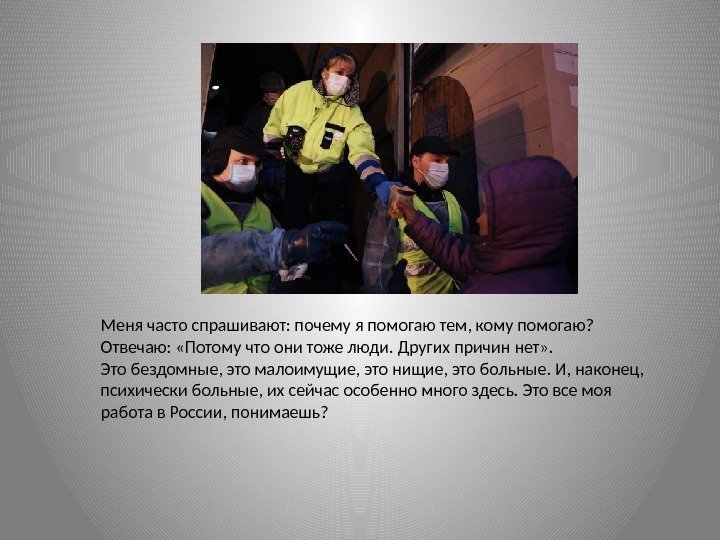 Меня часто спрашивают: почему я помогаю тем, кому помогаю? Отвечаю: «Потому что они тоже люди. Других причин нет».
Это бездомные, это малоимущие, это нищие, это больные. И, наконец, психически больные, их сейчас особенно много здесь. Это все моя работа в России, понимаешь?